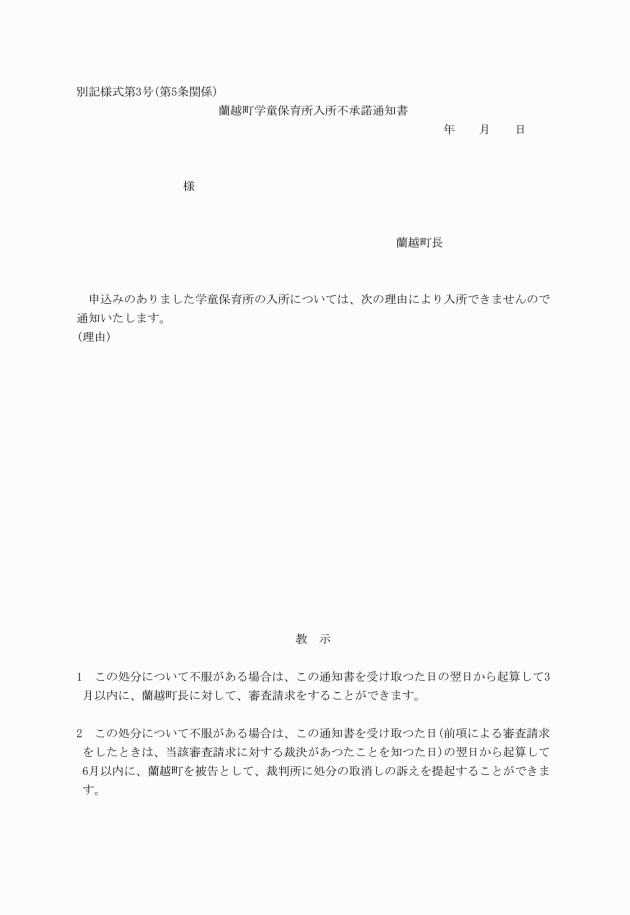 別記様式第3号(第5条関係)

蘭越町学童保育所入所不承諾通知書

年　月　日

様

蘭越町長

申込みのありました学童保育所の入所については、次の理由により入所できませんので通知いたします。

(理由)

教　示

1　この処分について不服がある場合は、この通知書を受け取つた日の翌日から起算して3月以内に、蘭越町長に対して、審査請求をすることができます。

2　この処分について不服がある場合は、この通知書を受け取つた日(前項による審査請求をしたときは、当該審査請求に対する裁決があつたことを知つた日)の翌日から起算して6月以内に、蘭越町を被告として、裁判所に処分の取消しの訴えを提起することができます。